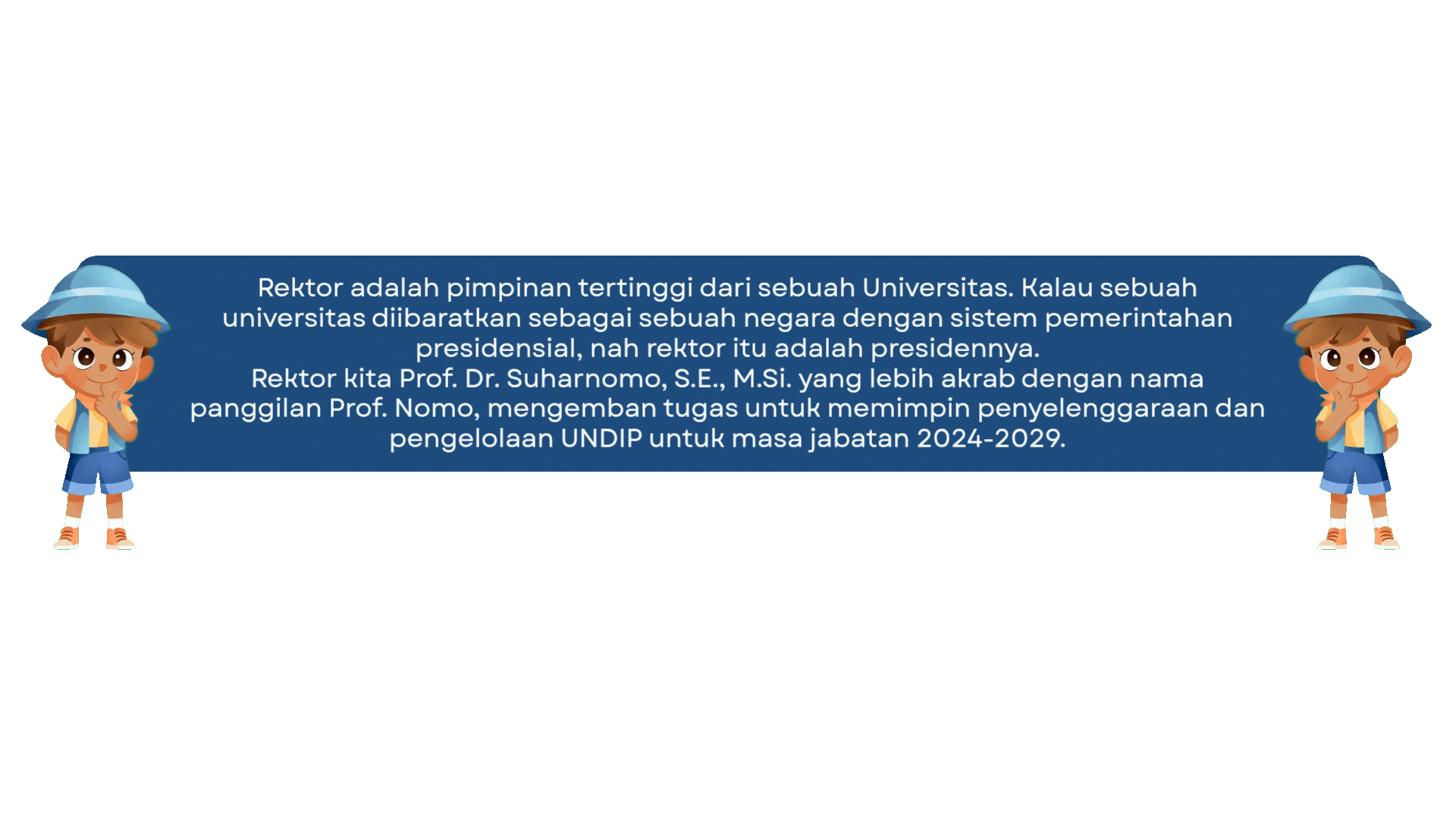 Rektor adalah pimpinan tertinggi dari sebuah Universitas. Kalau sebuah universitas diibaratkan sebagai sebuah negara dengan sistem pemerintahan presidensial, nah rektor itu adalah presidennya.

Rektor kita Prof. Dr. Suharnomo, S.E., M.Si. yang lebih akrab dengan nama panggilan Prof. Nomo, mengemban tugas untuk memimpin penyelenggaraan dan pengelolaan UNDIP untuk masa jabatan 2024-2029.